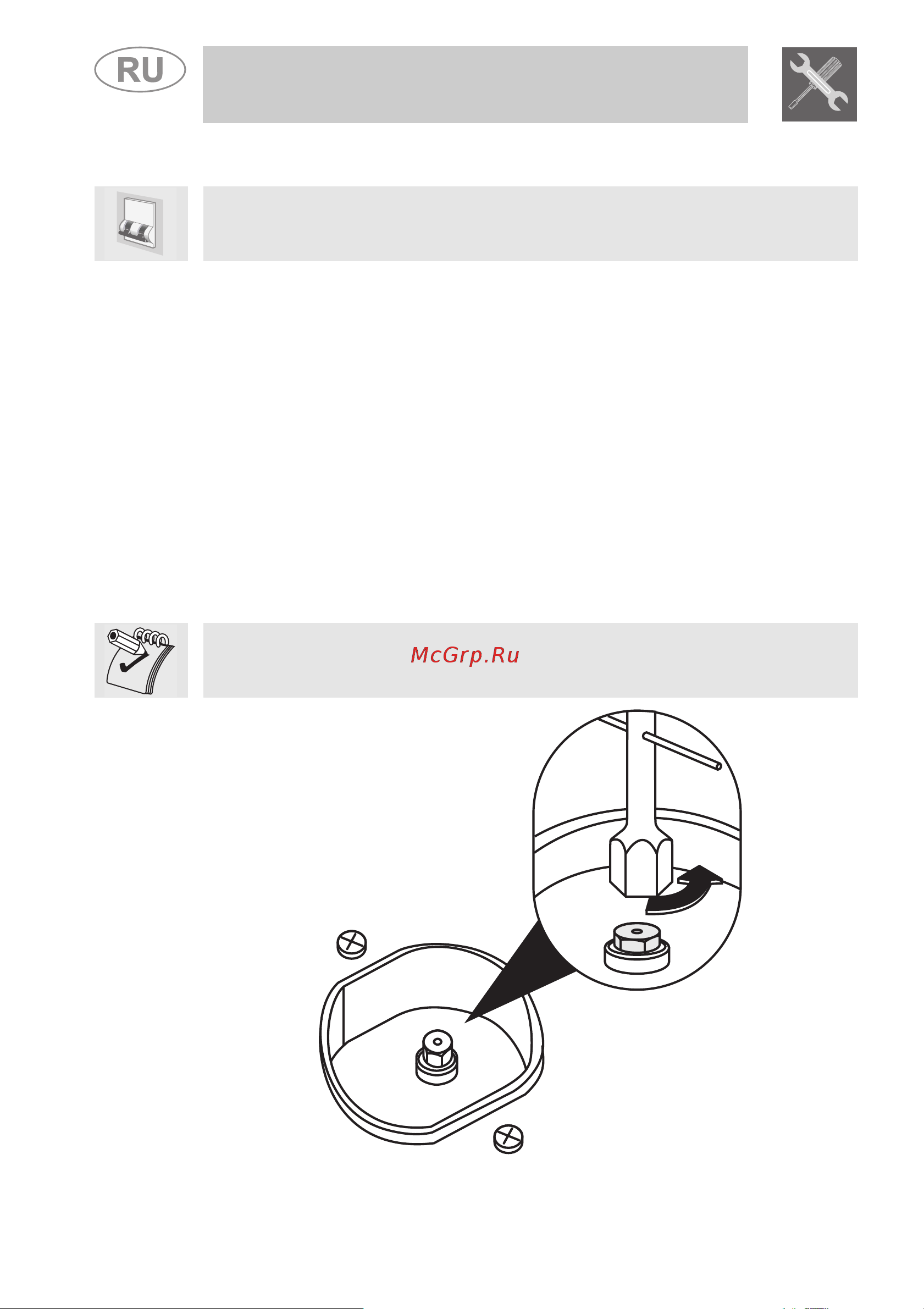 RU

McGrp.Ru